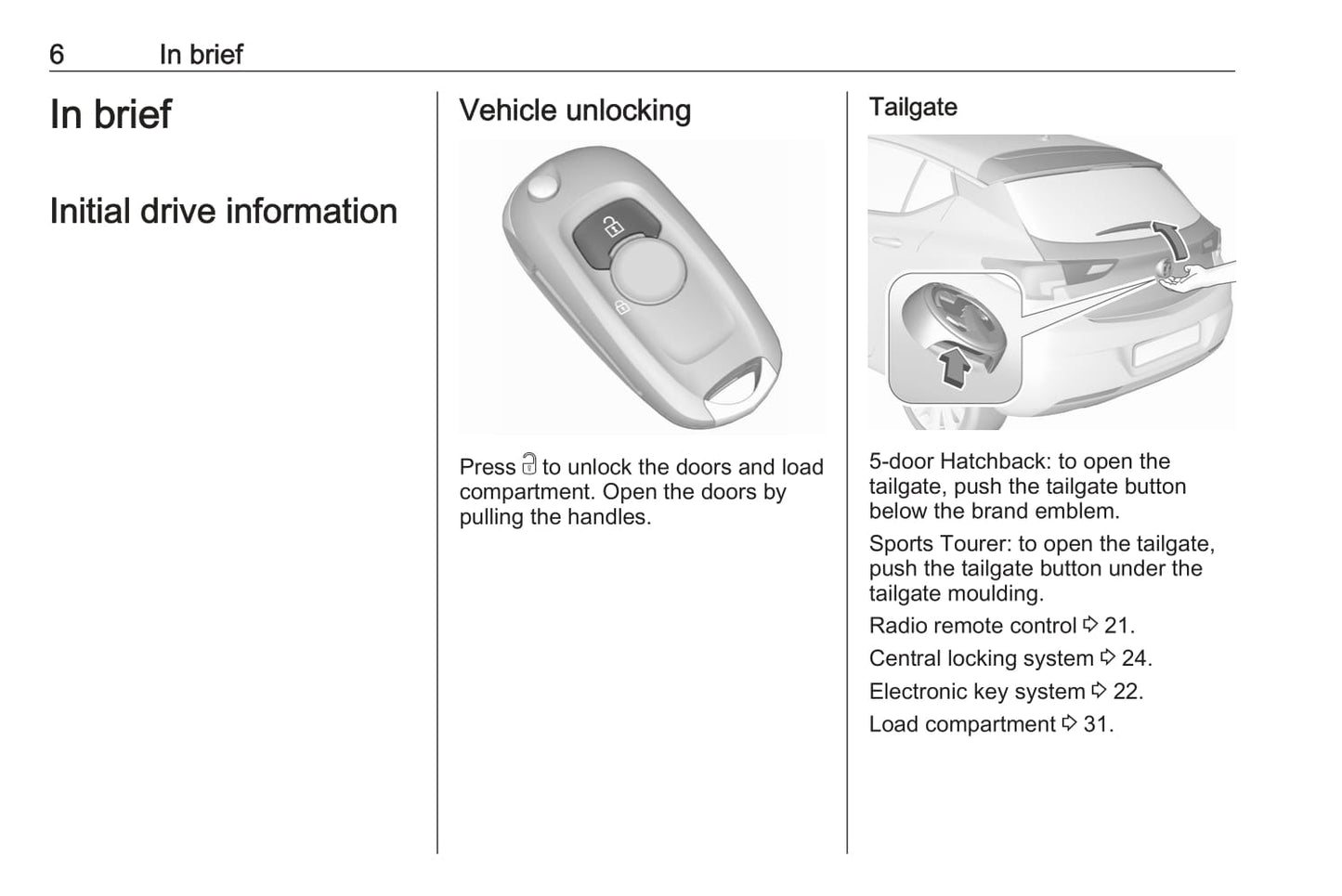 6 In brief

In brief

Initial drive information

Vehicle unlocking

Press 🔓 to unlock the doors and load compartment. Open the doors by pulling the handles.

Tailgate

5-door Hatchback: to open the tailgate, push the tailgate button below the brand emblem.

Sports Tourer: to open the tailgate, push the tailgate button under the tailgate moulding.

Radio remote control ⇨ 21.

Central locking system ⇨ 24.

Electronic key system ⇨ 22.

Load compartment ⇨ 31.